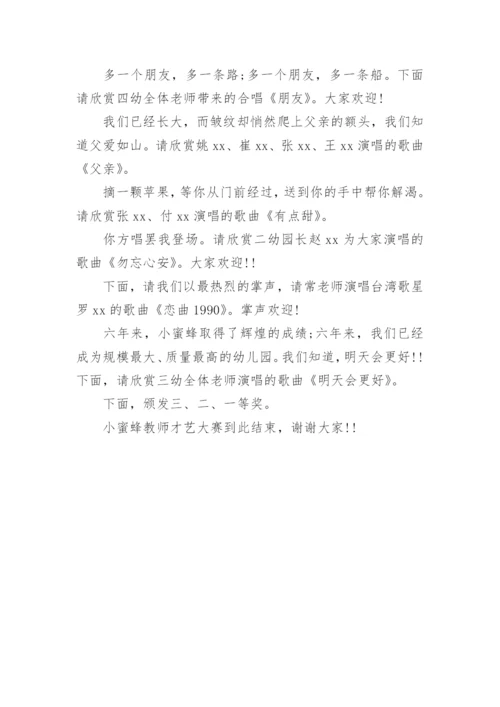 多一个朋友，多一条路;多一个朋友，多一条船。下面请欣赏四幼全体老师带来的合唱《朋友》。大家欢迎!

我们已经长大，而皱纹却悄然爬上父亲的额头，我们知道父爱如山。请欣赏姚 xx、崔 xx、张 xx、王 xx 演唱的歌曲《父亲》。

摘一颗苹果，等你从门前经过，送到你的手中帮你解渴。请欣赏张 xx、付 xx 演唱的歌曲《有点甜》。

你方唱罢我登场。请欣赏二幼园长赵 xx 为大家演唱的歌曲《勿忘心安》。大家欢迎!!

下面，请我们以最热烈的掌声，请常老师演唱台湾歌星罗 xx 的歌曲《恋曲 1990》。掌声欢迎!

六年来，小蜜蜂取得了辉煌的成绩;六年来，我们已经成为规模最大、质量最高的幼儿园。我们知道，明天会更好!!下面，请欣赏三幼全体老师演唱的歌曲《明天会更好》。

下面，颁发三、二、一等奖。

小蜜蜂教师才艺大赛到此结束，谢谢大家!!